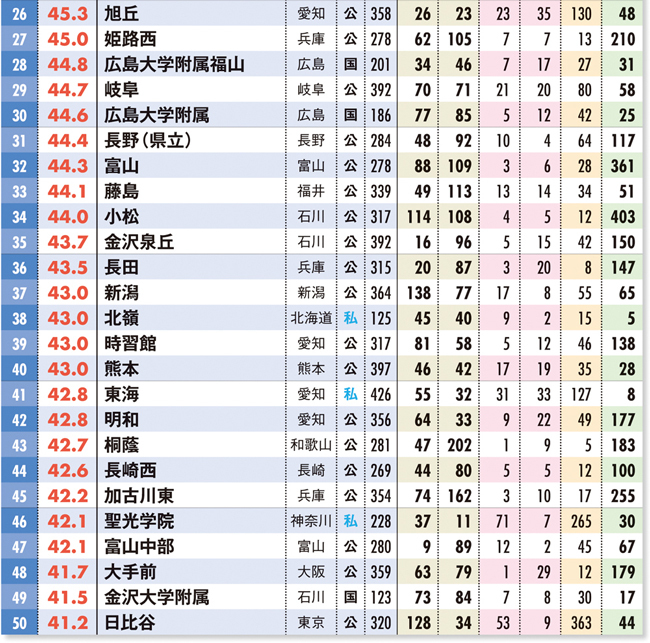 | 26 | 45.3 | 旭丘 | 愛知 | 公 | 358 | 26 | 23 | 23 | 35 | 130 | 48 |
|---|---|---|---|---|---|---|---|---|---|---|---|
| 27 | 45.0 | 姫路西 | 兵庫 | 公 | 278 | 62 | 105 | 7 | 7 | 13 | 210 |
| 28 | 44.8 | 広島大学附属福山 | 広島 | 国 | 201 | 34 | 46 | 7 | 17 | 27 | 31 |
| 29 | 44.7 | 岐阜 | 岐阜 | 公 | 392 | 70 | 71 | 21 | 20 | 80 | 58 |
| 30 | 44.6 | 広島大学附属 | 広島 | 国 | 186 | 77 | 85 | 5 | 12 | 42 | 25 |
| 31 | 44.4 | 長野(県立) | 長野 | 公 | 284 | 48 | 92 | 10 | 4 | 64 | 117 |
| 32 | 44.3 | 富山 | 富山 | 公 | 278 | 88 | 109 | 3 | 6 | 28 | 361 |
| 33 | 44.1 | 藤島 | 福井 | 公 | 339 | 49 | 113 | 13 | 14 | 34 | 51 |
| 34 | 44.0 | 小松 | 石川 | 公 | 317 | 114 | 108 | 4 | 5 | 12 | 403 |
| 35 | 43.7 | 金沢泉丘 | 石川 | 公 | 392 | 16 | 96 | 5 | 15 | 42 | 150 |
| 36 | 43.5 | 長田 | 兵庫 | 公 | 315 | 20 | 87 | 3 | 20 | 8 | 147 |
| 37 | 43.0 | 新潟 | 新潟 | 公 | 364 | 138 | 77 | 17 | 8 | 55 | 65 |
| 38 | 43.0 | 北嶺 | 北海道 | 私 | 125 | 45 | 40 | 9 | 2 | 15 | 5 |
| 39 | 43.0 | 時習館 | 愛知 | 公 | 317 | 81 | 58 | 5 | 12 | 46 | 138 |
| 40 | 43.0 | 熊本 | 熊本 | 公 | 397 | 46 | 42 | 17 | 19 | 35 | 28 |
| 41 | 42.8 | 東海 | 愛知 | 私 | 426 | 55 | 32 | 31 | 33 | 127 | 8 |
| 42 | 42.8 | 明和 | 愛知 | 公 | 356 | 64 | 33 | 9 | 22 | 49 | 177 |
| 43 | 42.7 | 桐蔭 | 和歌山 | 公 | 281 | 47 | 202 | 1 | 9 | 5 | 183 |
| 44 | 42.6 | 長崎西 | 長崎 | 公 | 269 | 44 | 80 | 5 | 5 | 12 | 100 |
| 45 | 42.2 | 加古川東 | 兵庫 | 公 | 354 | 74 | 162 | 3 | 10 | 17 | 255 |
| 46 | 42.1 | 聖光学院 | 神奈川 | 私 | 228 | 37 | 11 | 71 | 7 | 265 | 30 |
| 47 | 42.1 | 富山中部 | 富山 | 公 | 280 | 9 | 89 | 12 | 2 | 45 | 67 |
| 48 | 41.7 | 大手前 | 大阪 | 公 | 359 | 63 | 79 | 1 | 29 | 12 | 179 |
| 49 | 41.5 | 金沢大学附属 | 石川 | 国 | 123 | 73 | 84 | 7 | 8 | 30 | 17 |
| 50 | 41.2 | 日比谷 | 東京 | 公 | 320 | 128 | 34 | 53 | 9 | 363 | 44 |